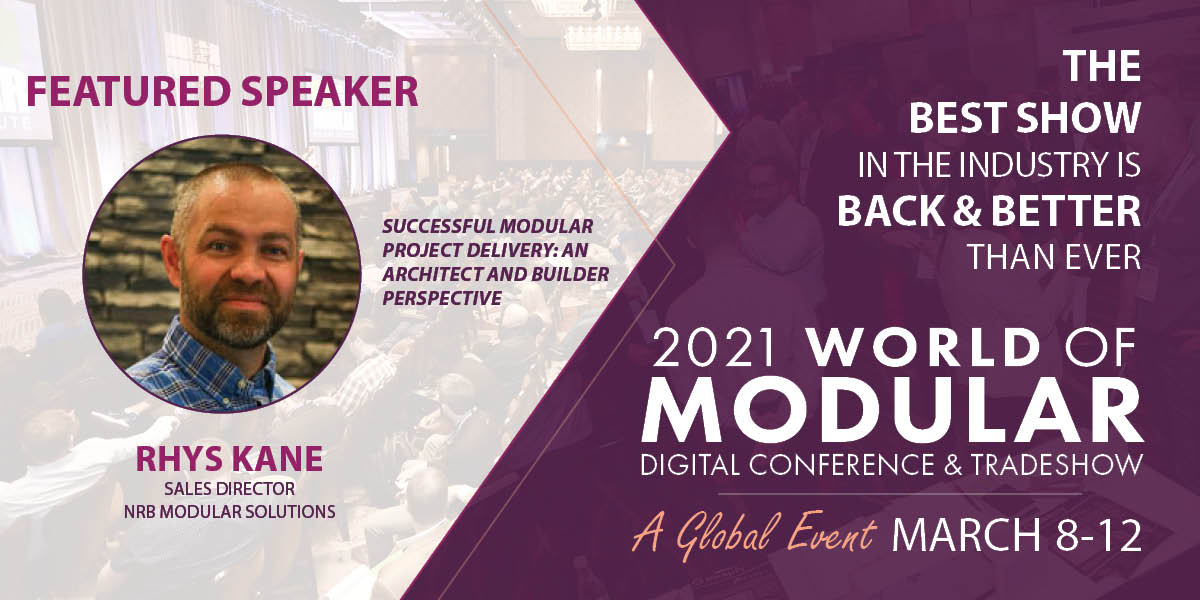 FEATURED SPEAKER

SUCCESSFUL MODULAR PROJECT DELIVERY: AN ARCHITECT AND BUILDER PERSPECTIVE

RHYS KANE
SALES DIRECTOR
NRB MODULAR SOLUTIONS

THE BEST SHOW IN THE INDUSTRY IS BACK & BETTER THAN EVER

2021 WORLD OF MODULAR
DIGITAL CONFERENCE & TRADESHOW

A Global Event MARCH 8-12